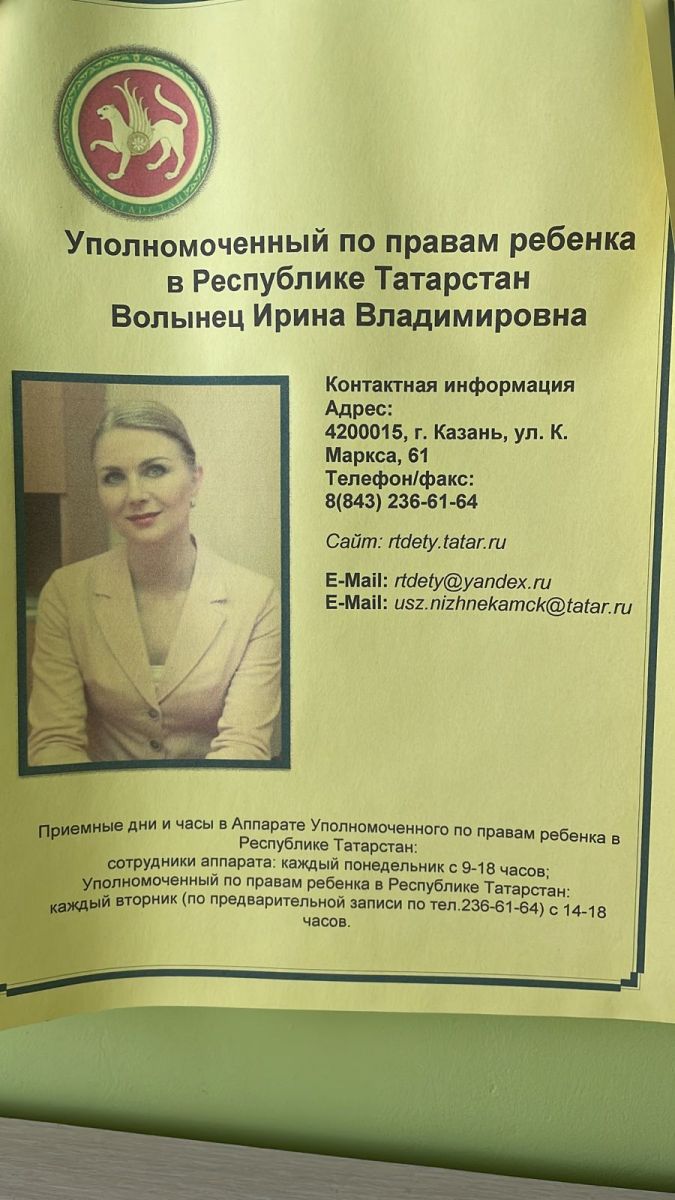 Уполномоченный по правам ребенка в Республике Татарстан
Волынец Ирина Владимировна

Контактная информация
Адрес:
4200015, г. Казань, ул. К. Маркса, 61
Телефон/факс:
8(843) 236-61-64

Сайт: rtdety.tatar.ru

E-Mail: rtdety@yandex.ru
E-Mail: usz.nizhnekamck@tatar.ru

Приемные дни и часы в Аппарате Уполномоченного по правам ребенка в Республике Татарстан:
сотрудники аппарата: каждый понедельник с 9-18 часов;
Уполномоченный по правам ребенка в Республике Татарстан:
каждый вторник (по предварительной записи по тел.236-61-64) с 14-18 часов.